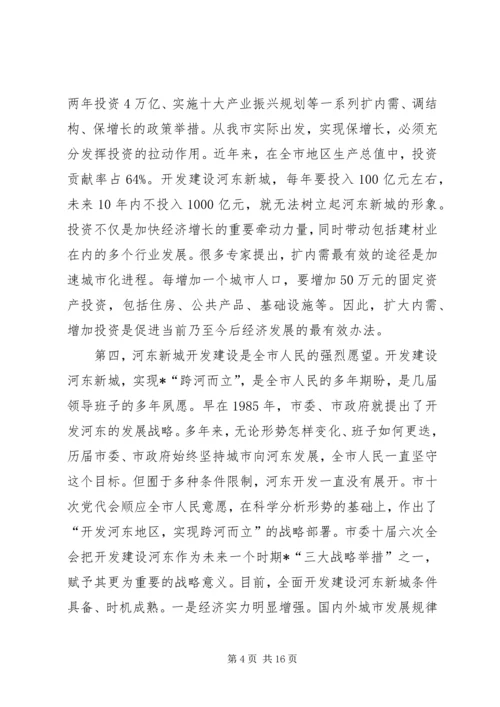 两年投资4万亿、实施十大产业振兴规划等一系列扩内需、调结构、保增长的政策举措。从我市实际出发，实现保增长，必须充分发挥投资的拉动作用。近年来，在全市地区生产总值中，投资贡献率占64%。开发建设河东新城，每年要投入100亿元左右，未来10年内不投入1000亿元，就无法树立起河东新城的形象。投资不仅是加快经济增长的重要牵动力量，同时带动包括建材业在内的多个行业发展。很多专家提出，扩内需最有效的途径是加速城市化进程。每增加一个城市人口，要增加50万元的固定资产投资，包括住房、公共产品、基础设施等。因此，扩大内需、增加投资是促进当前乃至今后经济发展的最有效办法。

第四，河东新城开发建设是全市人民的强烈愿望。开发建设河东新城，实现*“跨河而立”，是全市人民的多年期盼，是几届领导班子的多年夙愿。早在1985年，市委、市政府就提出了开发河东的发展战略。多年来，无论形势怎样变化、班子如何更迭，历届市委、市政府始终坚持城市向河东发展，全市人民一直坚守这个目标。但囿于多种条件限制，河东开发一直没有展开。市十次党代会顺应全市人民意愿，在科学分析形势的基础上，作出了“开发河东地区，实现跨河而立”的战略部署。市委十届六次全会把开发建设河东作为未来一个时期*“三大战略举措”之一，赋予其更为重要的战略意义。目前，全面开发建设河东新城条件具备、时机成熟。一是经济实力明显增强。国内外城市发展规律

第4页 共16页